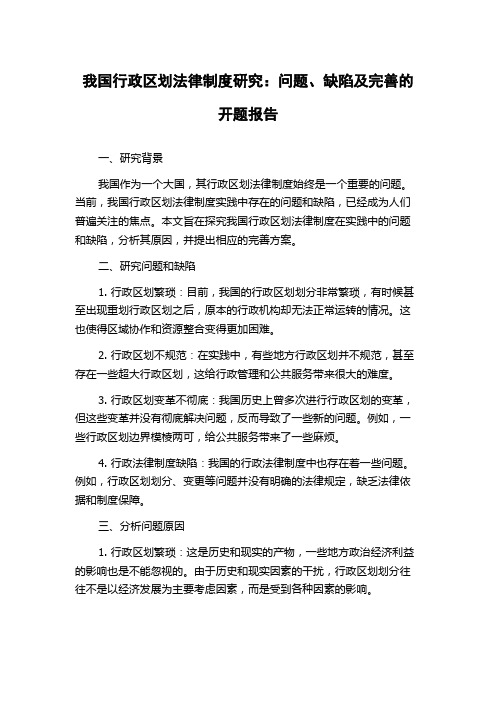 我国行政区划法律制度研究：问题、缺陷及完善的开题报告

一、研究背景

我国作为一个大国，其行政区划法律制度始终是一个重要的问题。当前，我国行政区划法律制度实践中存在的问题和缺陷，已经成为人们普遍关注的焦点。本文旨在探究我国行政区划法律制度在实践中的问题和缺陷，分析其原因，并提出相应的完善方案。

二、研究问题和缺陷

1. 行政区划繁琐：目前，我国的行政区划划分非常繁琐，有时候甚至出现重划行政区划之后，原本的行政机构却无法正常运转的情况。这也使得区域协作和资源整合变得更加困难。

2. 行政区划不规范：在实践中，有些地方行政区划并不规范，甚至存在一些超大行政区划，这给行政管理和公共服务带来很大的难度。

3. 行政区划变革不彻底：我国历史上曾多次进行行政区划的变革，但这些变革并没有彻底解决问题，反而导致了一些新的问题。例如，一些行政区划边界模棱两可，给公共服务带来了一些麻烦。

4. 行政法律制度缺陷：我国的行政法律制度中也存在着一些问题。例如，行政区划划分、变更等问题并没有明确的法律规定，缺乏法律依据和制度保障。

三、分析问题原因

1. 行政区划繁琐：这是历史和现实的产物，一些地方政治经济利益的影响也是不能忽视的。由于历史和现实因素的干扰，行政区划划分往往不是以经济发展为主要考虑因素，而是受到各种因素的影响。